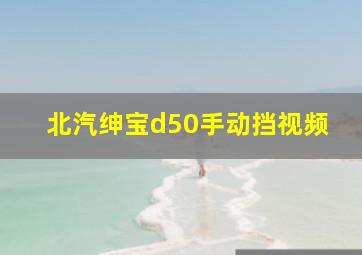 北汽绅宝d50手动挡视频